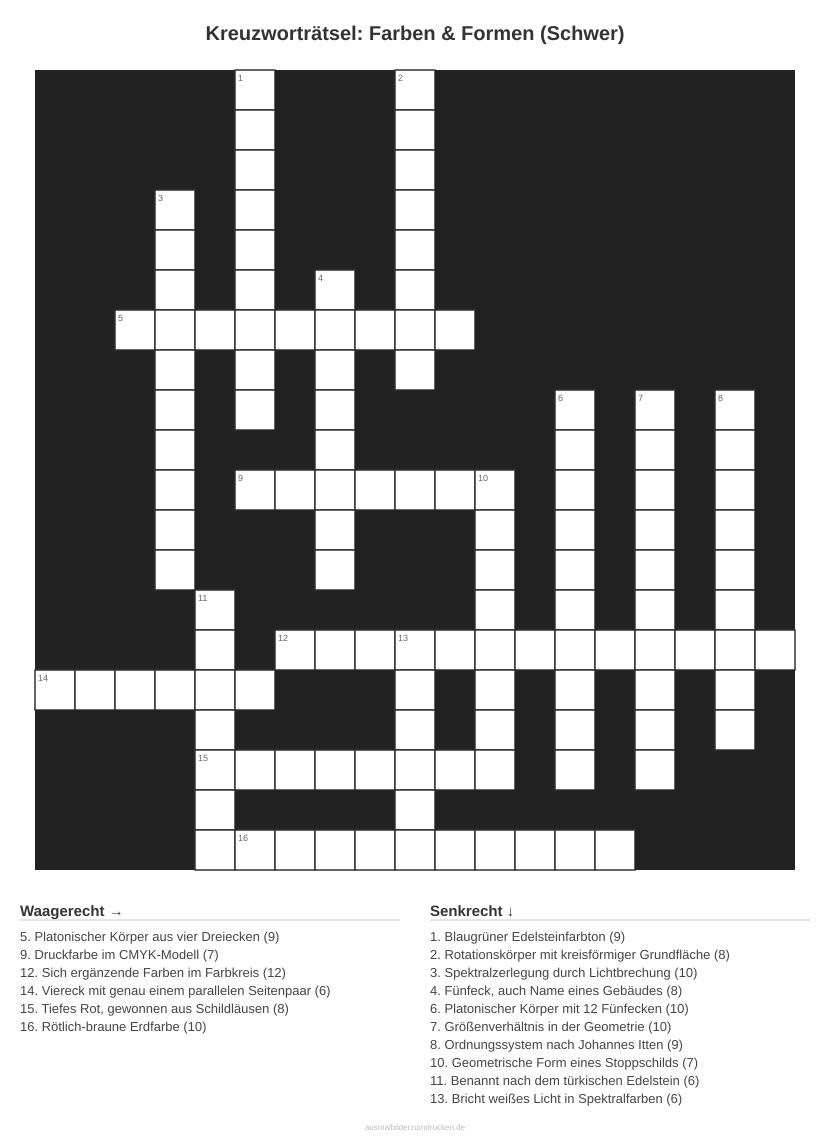 Kreuzworträtsel: Farben & Formen (Schwer)

1
2
3
4
5
6
7
8
9
10
11
12
13
14
15
16

Waagerecht →

5. Platonischer Körper aus vier Dreiecken (9)
9. Druckfarbe im CMYK-Modell (7)
12. Sich ergänzende Farben im Farbkreis (12)
14. Viereck mit genau einem parallelen Seitenpaar (6)
15. Tiefes Rot, gewonnen aus Schildläusen (8)
16. Rötlich-braune Erdfarbe (10)

Senkrecht ↓

1. Blaugrüner Edelsteinfarbton (9)
2. Rotationskörper mit kreisförmiger Grundfläche (8)
3. Spektralzerlegung durch Lichtbrechung (10)
4. Fünfeck, auch Name eines Gebäudes (8)
6. Platonischer Körper mit 12 Fünfecken (10)
7. Größenverhältnis in der Geometrie (10)
8. Ordnungssystem nach Johannes Itten (9)
10. Geometrische Form eines Stoppschilds (7)
11. Benannt nach dem türkischen Edelstein (6)
13. Bricht weißes Licht in Spektralfarben (6)

ausmalbilderzumdrucken.de